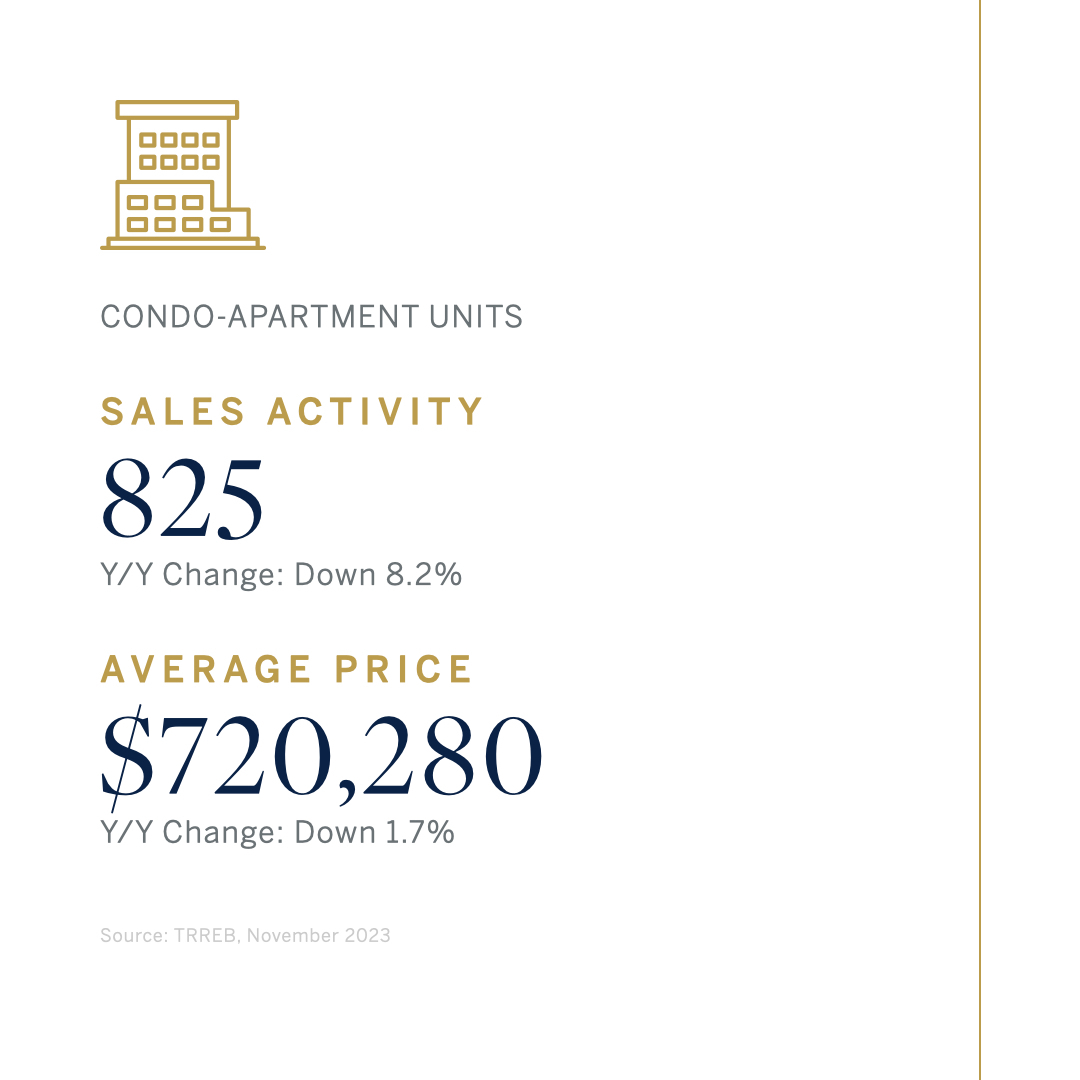 CONDO-APARTMENT UNITS

SALES ACTIVITY

825

Y/Y Change: Down 8.2%

AVERAGE PRICE

\$720,280

Y/Y Change: Down 1.7%

Source: TRREB, November 2023